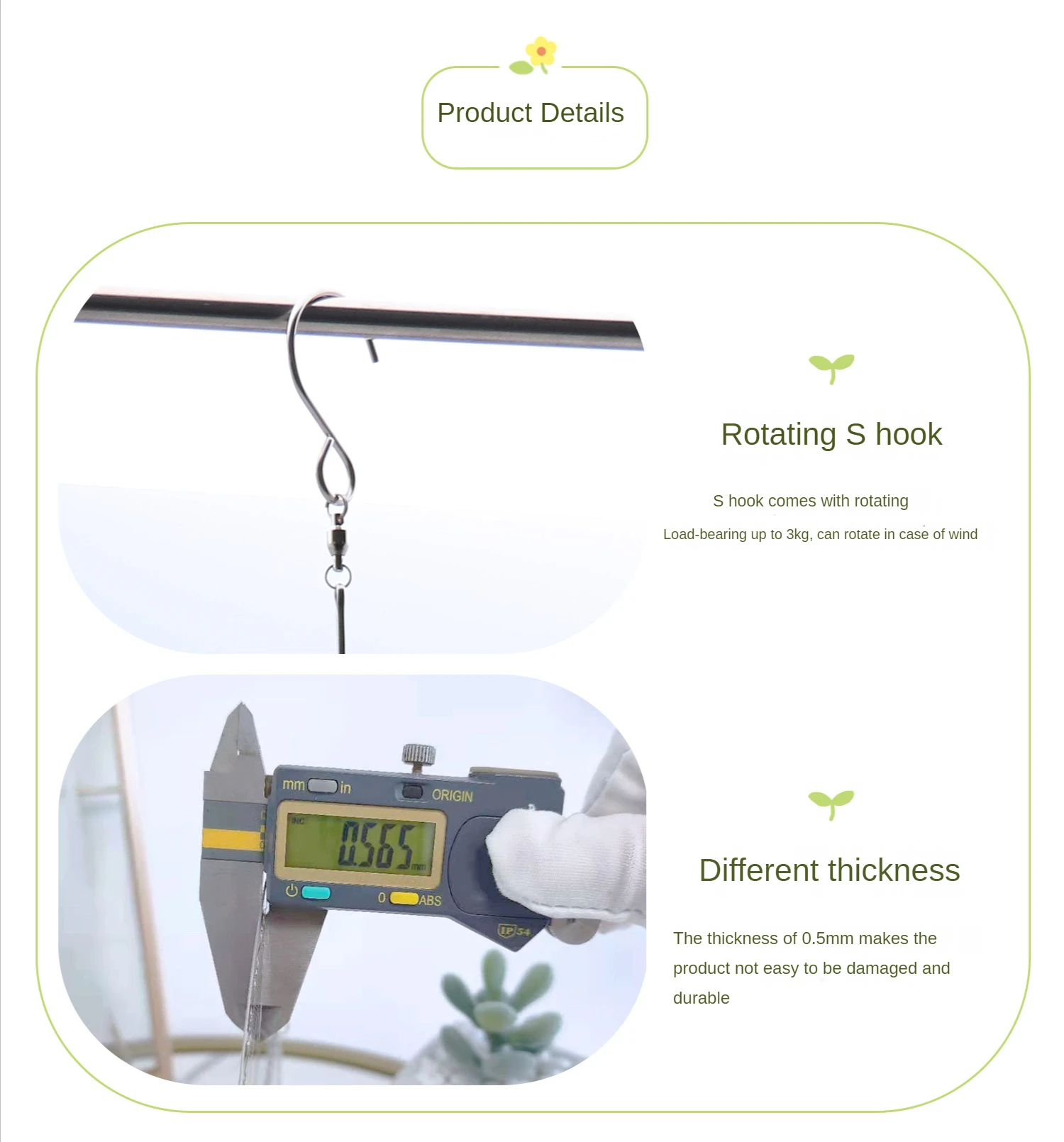 Product Details

Rotating S hook

S hook comes with rotating

Load-bearing up to 3kg, can rotate in case of wind

mm in ORIGIN

INC 0.565 mm

0 ABS

IP54

Different thickness

The thickness of 0.5mm makes the product not easy to be damaged and durable